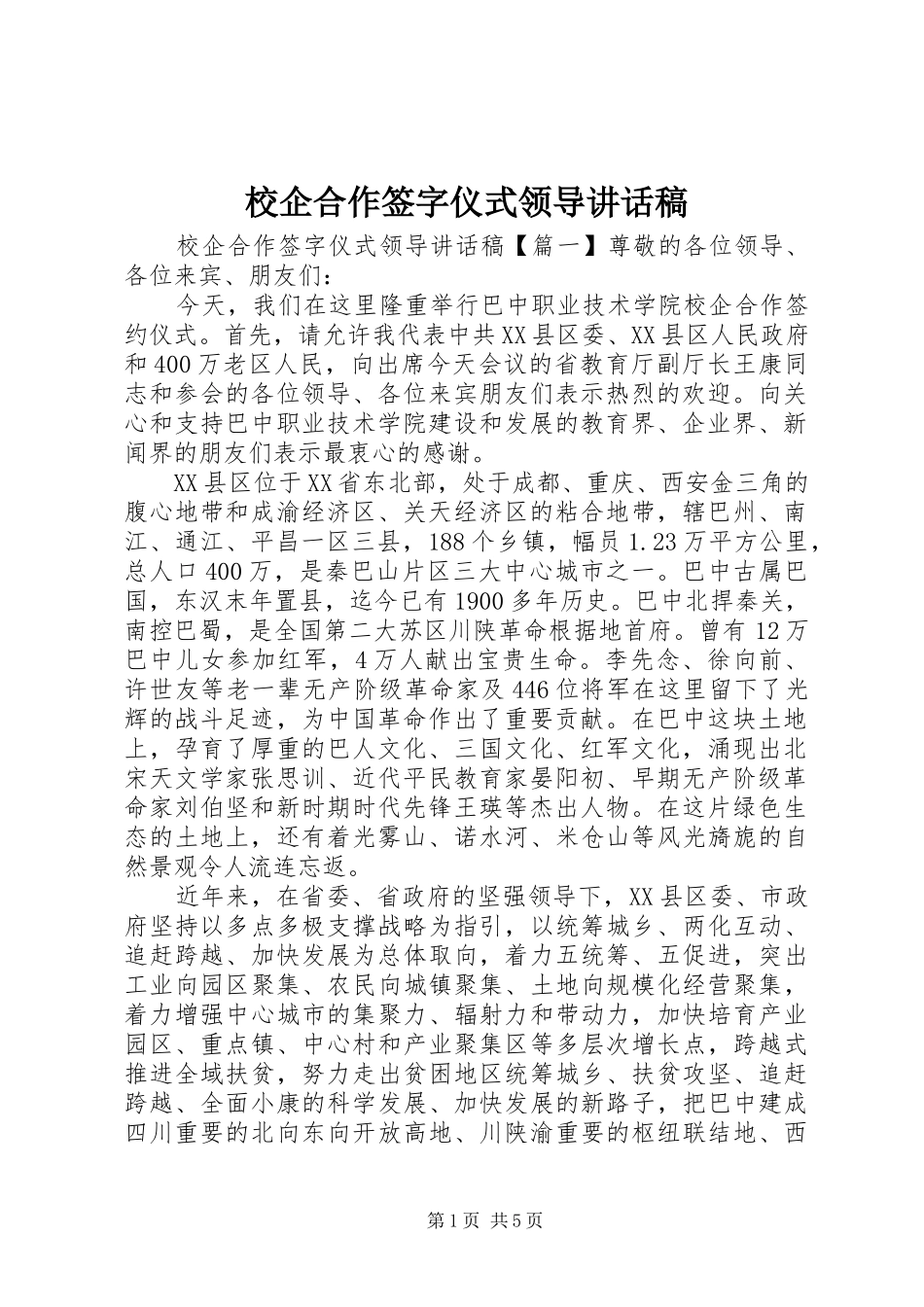 校企合作签字仪式领导讲话稿

校企合作签字仪式领导讲话稿【篇一】尊敬的各位领导、各位来宾、朋友们：

今天，我们在这里隆重举行巴中职业技术学院校企合作签约仪式。首先，请允许我代表中共XX县区委、XX县区人民政府和400万老区人民，向出席今天会议的省教育厅副厅长王康同志和参会的各位领导、各位来宾朋友们表示热烈的欢迎。向关心和支持巴中职业技术学院建设和发展的教育界、企业界、新闻界的朋友们表示最衷心的感谢。

XX县区位于XX省东北部，处于成都、重庆、西安金三角的腹心地带和成渝经济区、关天经济区的粘合地带，辖巴州、南江、通江、平昌一区三县，188个乡镇，幅员1.23万平方公里，总人口400万，是秦巴山片区三大中心城市之一。巴中古属巴国，东汉末年置县，迄今已有1900多年历史。巴中北捍秦关，南控巴蜀，是全国第二大苏区川陕革命根据地首府。曾有12万巴中儿女参加红军，4万人献出宝贵生命。李先念、徐向前、许世友等老一辈无产阶级革命家及446位将军在这里留下了光辉的战斗足迹，为中国革命作出了重要贡献。在巴中这块土地上，孕育了厚重的巴人文化、三国文化、红军文化，涌现出北宋天文学家张思训、近代平民教育家晏阳初、早期无产阶级革命家刘伯坚和新时期时代先锋王瑛等杰出人物。在这片绿色生态的土地上，还有着光雾山、诺水河、米仓山等风光旖旎的自然景观令人流连忘返。

近年来，在省委、省政府的坚强领导下，XX县区委、市政府坚持以多点多极支撑战略为指引，以统筹城乡、两化互动、追赶跨越、加快发展为总体取向，着力五统筹、五促进，突出工业向园区聚集、农民向城镇聚集、土地向规模化经营聚集，着力增强中心城市的集聚力、辐射力和带动力，加快培育产业园区、重点镇、中心村和产业聚集区等多层次增长点，跨越式推进全域扶贫，努力走出贫困地区统筹城乡、扶贫攻坚、追赶跨越、全面小康的科学发展、加快发展的新路子，把巴中建成四川重要的北向东向开放高地、川陕渝重要的枢纽联结地、西

第1页 共5页